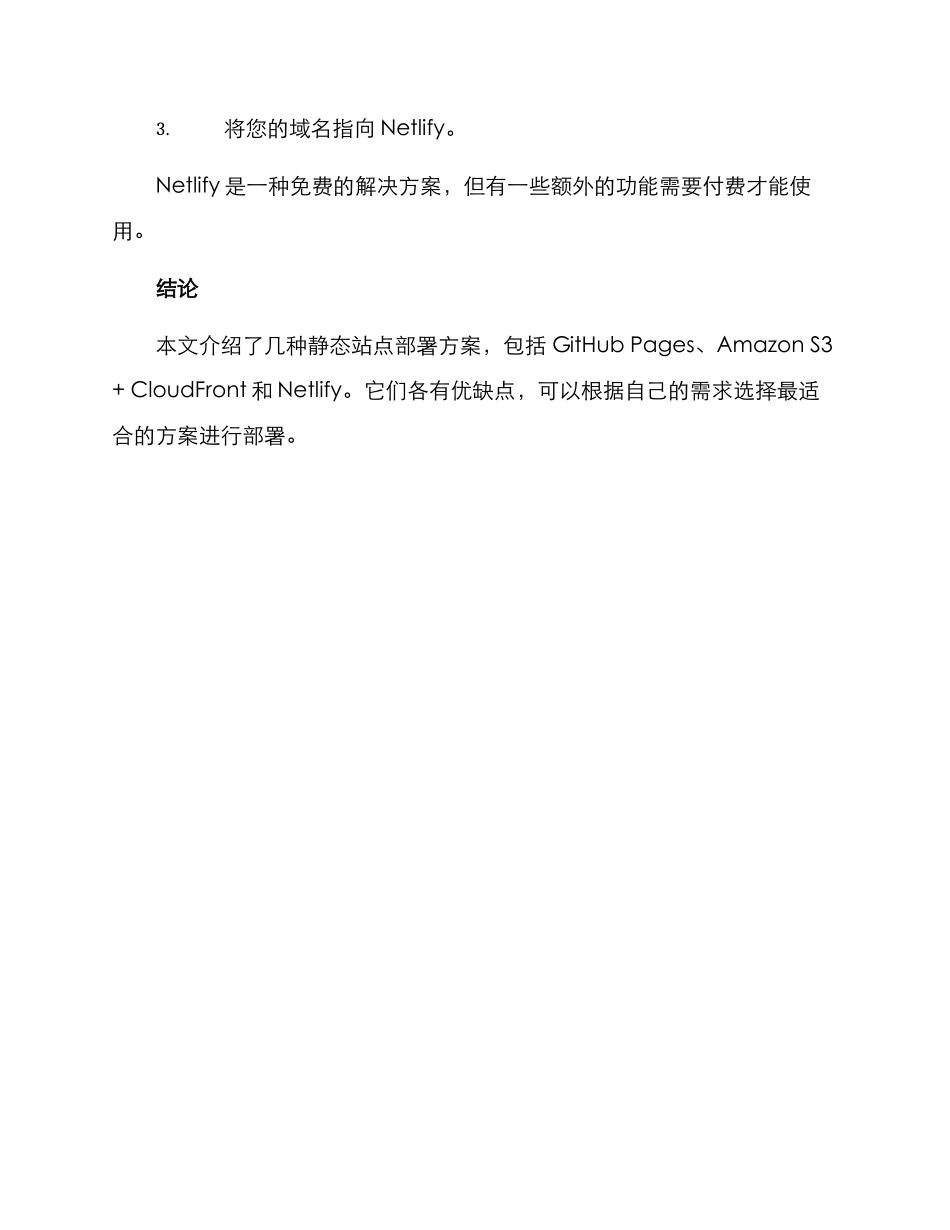 3. 将您的域名指向 Netlify。

Netlify 是一种免费的解决方案，但有一些额外的功能需要付费才能使用。

结论

本文介绍了几种静态站点部署方案，包括 GitHub Pages、Amazon S3 + CloudFront 和 Netlify。它们各有优缺点，可以根据自己的需求选择最适合的方案进行部署。